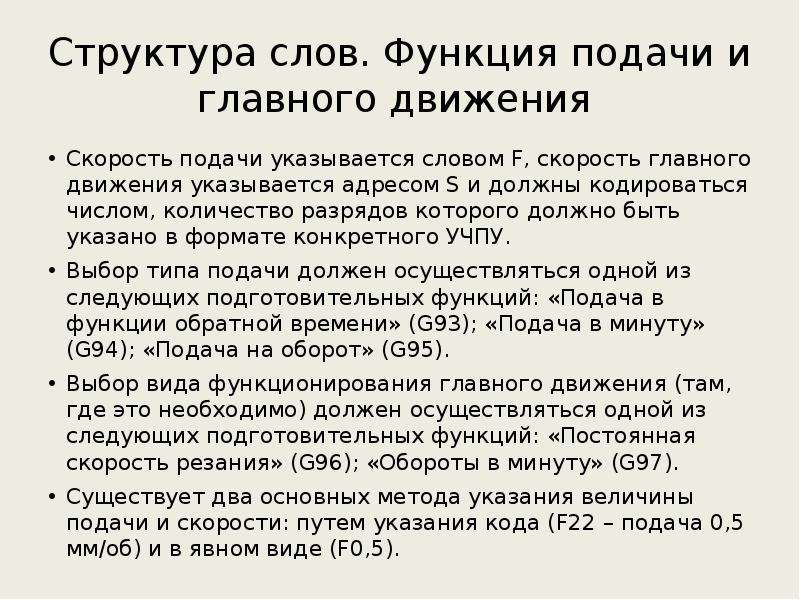 Структура слов. Функция подачи и главного движения

• Скорость подачи указывается словом F, скорость главного движения указывается адресом S и должны кодироваться числом, количество разрядов которого должно быть указано в формате конкретного УЧПУ.

• Выбор типа подачи должен осуществляться одной из следующих подготовительных функций: «Подача в функции обратной времени» (G93); «Подача в минуту» (G94); «Подача на оборот» (G95).

• Выбор вида функционирования главного движения (там, где это необходимо) должен осуществляться одной из следующих подготовительных функций: «Постоянная скорость резания» (G96); «Обороты в минуту» (G97).

• Существует два основных метода указания величины подачи и скорости: путем указания кода (F22 – подача 0,5 мм/об) и в явном виде (F0,5).